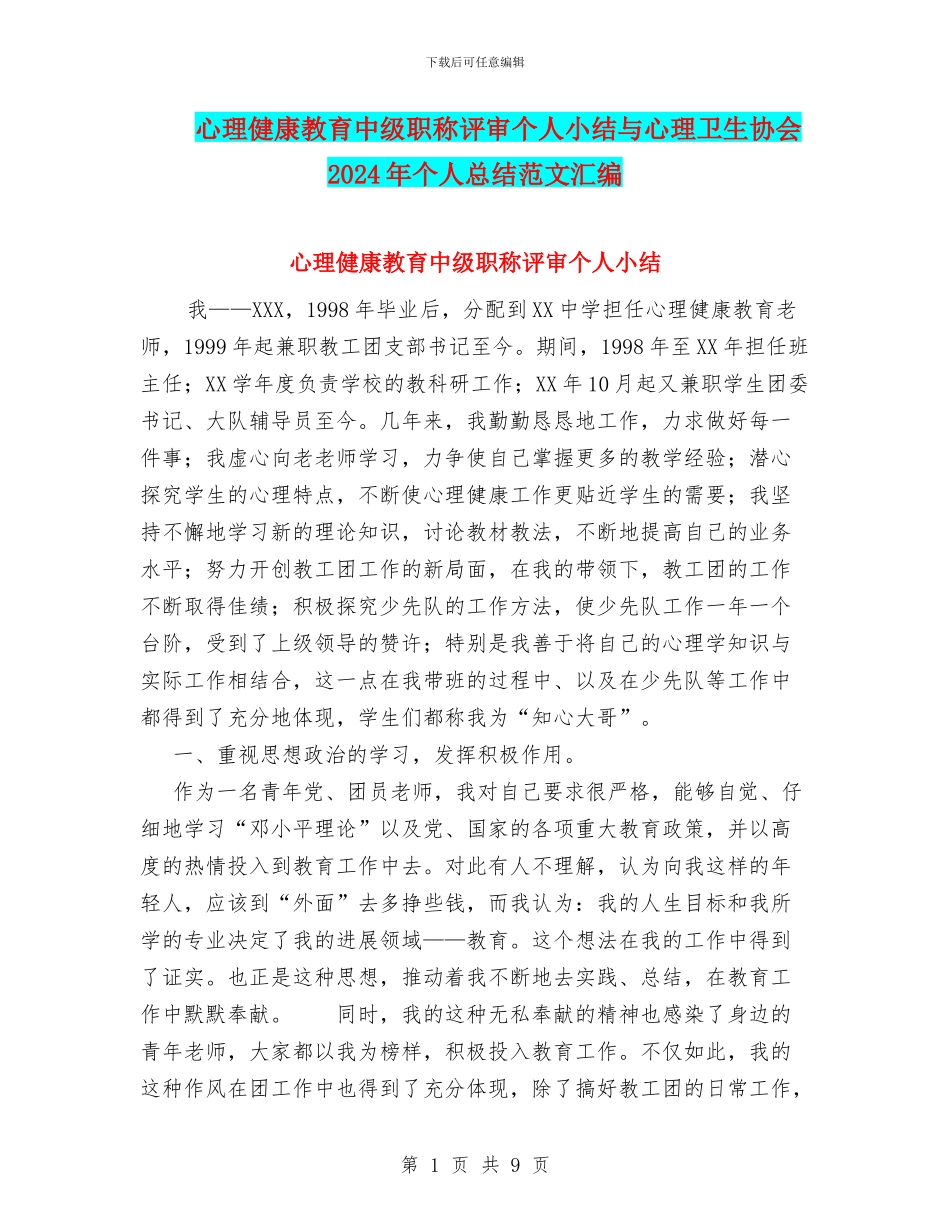 下载后可任意编辑

心理健康教育中级职称评审个人小结与心理卫生协会2024年个人总结范文汇编

心理健康教育中级职称评审个人小结

我——XXX，1998年毕业后，分配到XX中学担任心理健康教育老师，1999年起兼职教工团支部书记至今。期间，1998年至XX年担任班主任；XX学年度负责学校的教科研工作；XX年10月起又兼职学生团委书记、大队辅导员至今。几年来，我勤勤恳恳地工作，力求做好每一件事；我虚心向老老师学习，力争使自己掌握更多的教学经验；潜心探究学生的心理特点，不断使心理健康工作更贴近学生的需要；我坚持不懈地学习新的理论知识，讨论教材教法，不断地提高自己的业务水平；努力开创教工团工作的新局面，在我的带领下，教工团的工作不断取得佳绩；积极探究少先队的工作方法，使少先队工作一年一个台阶，受到了上级领导的赞许；特别是我善于将自己的心理学知识与实际工作相结合，这一点在我带班的过程中、以及在少先队等工作中都得到了充分地体现，学生们都称我为“知心大哥”。

一、重视思想政治的学习，发挥积极作用。

作为一名青年党、团员老师，我对自己要求很严格，能够自觉、仔细地学习“邓小平理论”以及党、国家的各项重大教育政策，并以高度的热情投入到教育工作中去。对此有人不理解，认为向我这样的年轻人，应该到“外面”去多挣些钱，而我认为：我的人生目标和我所学的专业决定了我的进展领域——教育。这个想法在我的工作中得到了证实。也正是这种思想，推动着我不断地去实践、总结，在教育工作中默默奉献。 同时，我的这种无私奉献的精神也感染了身边的青年老师，大家都以我为榜样，积极投入教育工作。不仅如此，我的这种作风在团工作中也得到了充分体现，除了搞好教工团的日常工作，

第 1 页 共 9 页